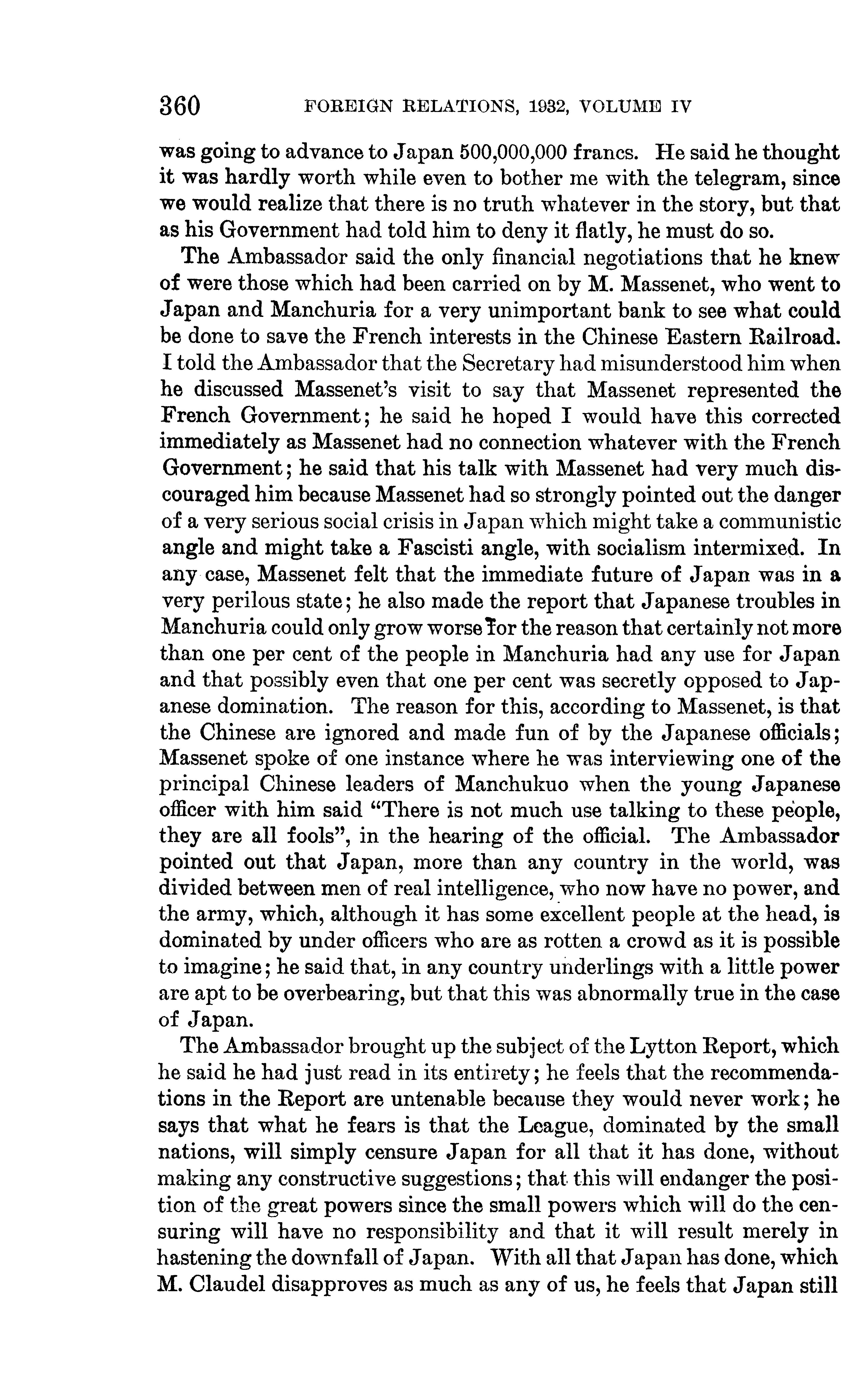 360 FOREIGN RELATIONS, 1932, VOLUME IV

was going to advance to Japan 500,000,000 francs. He said he thought it was hardly worth while even to bother me with the telegram, since we would realize that there is no truth whatever in the story, but that as his Government had told him to deny it flatly, he must do so.

The Ambassador said the only financial negotiations that he knew of were those which had been carried on by M. Massenet, who went to Japan and Manchuria for a very unimportant bank to see what could be done to save the French interests in the Chinese Eastern Railroad. I told the Ambassador that the Secretary had misunderstood him when he discussed Massenet's visit to say that Massenet represented the French Government; he said he hoped I would have this corrected immediately as Massenet had no connection whatever with the French Government; he said that his talk with Massenet had very much discouraged him because Massenet had so strongly pointed out the danger of a very serious social crisis in Japan which might take a communistic angle and might take a Fascisti angle, with socialism intermixed. In any case, Massenet felt that the immediate future of Japan was in a very perilous state; he also made the report that Japanese troubles in Manchuria could only grow worse for the reason that certainly not more than one per cent of the people in Manchuria had any use for Japan and that possibly even that one per cent was secretly opposed to Japanese domination. The reason for this, according to Massenet, is that the Chinese are ignored and made fun of by the Japanese officials; Massenet spoke of one instance where he was interviewing one of the principal Chinese leaders of Manchukuo when the young Japanese officer with him said "There is not much use talking to these people, they are all fools", in the hearing of the official. The Ambassador pointed out that Japan, more than any country in the world, was divided between men of real intelligence, who now have no power, and the army, which, although it has some excellent people at the head, is dominated by under officers who are as rotten a crowd as it is possible to imagine; he said that, in any country underlings with a little power are apt to be overbearing, but that this was abnormally true in the case of Japan.

The Ambassador brought up the subject of the Lytton Report, which he said he had just read in its entirety; he feels that the recommendations in the Report are untenable because they would never work; he says that what he fears is that the League, dominated by the small nations, will simply censure Japan for all that it has done, without making any constructive suggestions; that this will endanger the position of the great powers since the small powers which will do the censuring will have no responsibility and that it will result merely in hastening the downfall of Japan. With all that Japan has done, which M. Claudel disapproves as much as any of us, he feels that Japan still